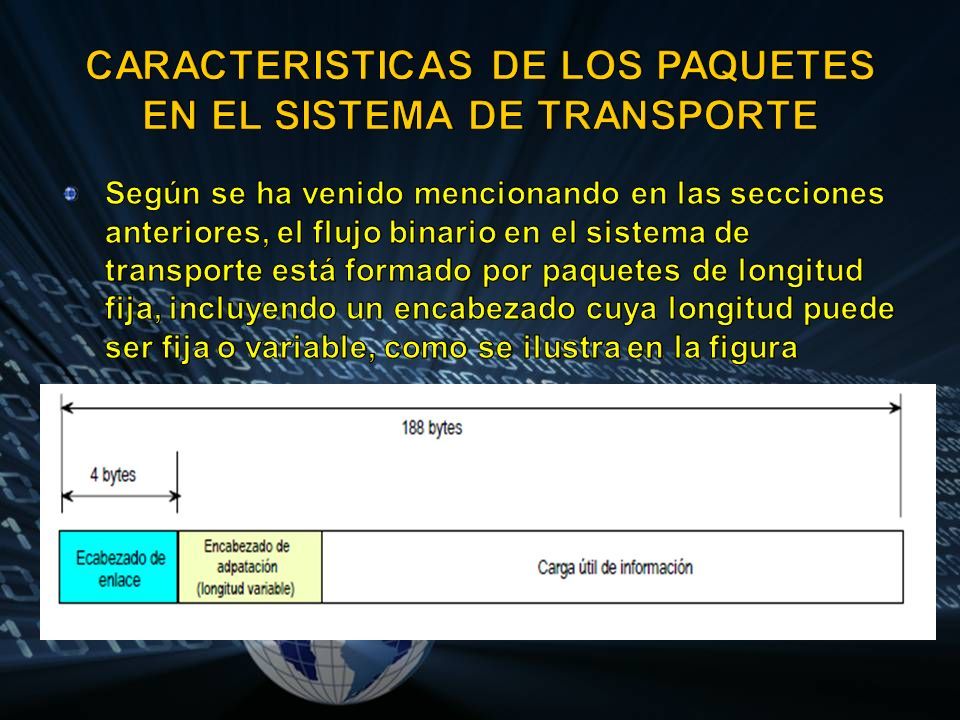 CARACTERISTICAS DE LOS PAQUETES EN EL SISTEMA DE TRANSPORTE

Según se ha venido mencionando en las secciones anteriores, el flujo binario en el sistema de transporte está formado por paquetes de longitud fija, incluyendo un encabezado cuya longitud puede ser fija o variable, como se ilustra en la figura

188 bytes

4 bytes

Ecabezado de enlace

Encabezado de adpatación (longitud variable)

Carga útil de información